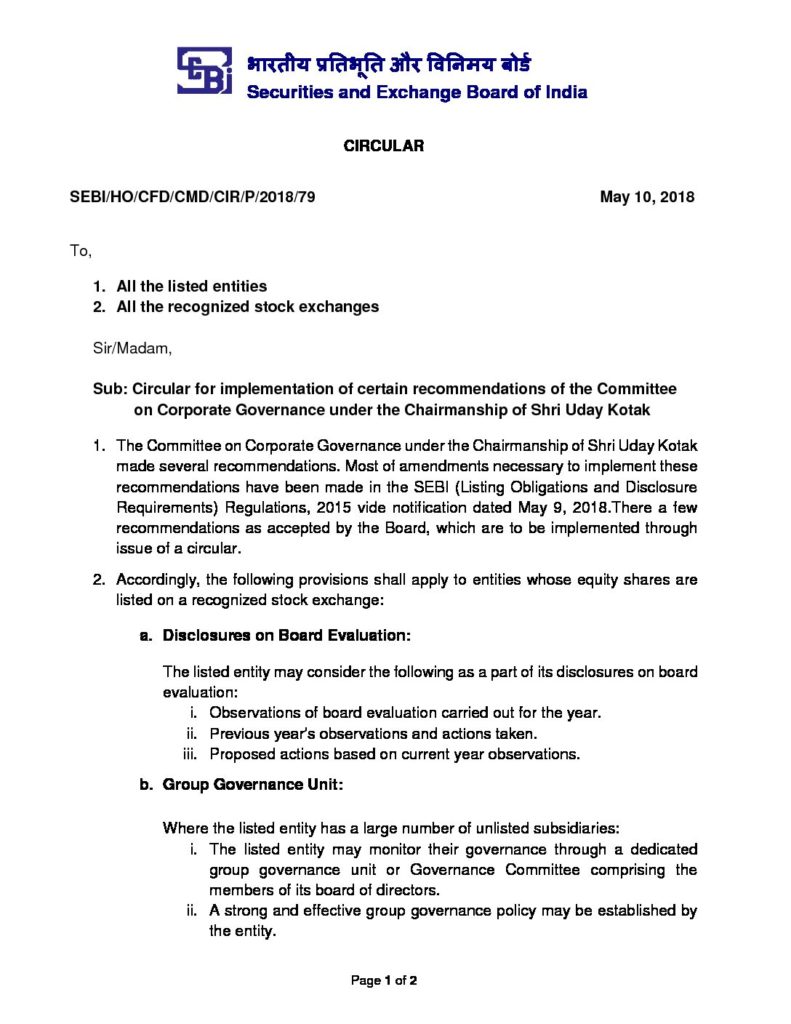 भारतीय प्रतिभूति और विनिमय बोर्ड
Securities and Exchange Board of India

CIRCULAR

SEBI/HO/CFD/CMD/CIR/P/2018/79 May 10, 2018

To,

1. All the listed entities
2. All the recognized stock exchanges

Sir/Madam,

Sub: Circular for implementation of certain recommendations of the Committee on Corporate Governance under the Chairmanship of Shri Uday Kotak

1. The Committee on Corporate Governance under the Chairmanship of Shri Uday Kotak made several recommendations. Most of amendments necessary to implement these recommendations have been made in the SEBI (Listing Obligations and Disclosure Requirements) Regulations, 2015 vide notification dated May 9, 2018.There a few recommendations as accepted by the Board, which are to be implemented through issue of a circular.

2. Accordingly, the following provisions shall apply to entities whose equity shares are listed on a recognized stock exchange:

a. Disclosures on Board Evaluation:

The listed entity may consider the following as a part of its disclosures on board evaluation:
i. Observations of board evaluation carried out for the year.
ii. Previous year's observations and actions taken.
iii. Proposed actions based on current year observations.

b. Group Governance Unit:

Where the listed entity has a large number of unlisted subsidiaries:
i. The listed entity may monitor their governance through a dedicated group governance unit or Governance Committee comprising the members of its board of directors.
ii. A strong and effective group governance policy may be established by the entity.

Page 1 of 2